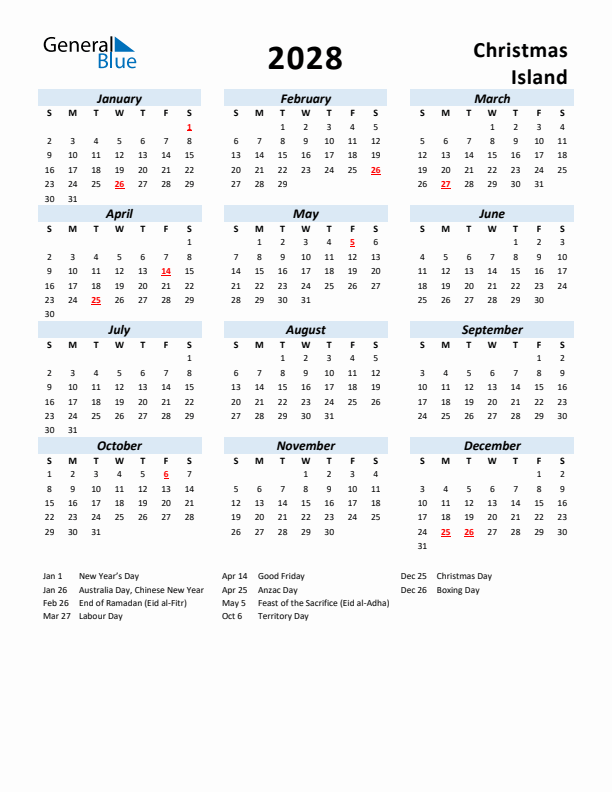 General Blue

2028

Christmas Island

January

| S | M | T | W | T | F | S |
|---|---|---|---|---|---|---|
| | | | | | | 1 |
| 2 | 3 | 4 | 5 | 6 | 7 | 8 |
| 9 | 10 | 11 | 12 | 13 | 14 | 15 |
| 16 | 17 | 18 | 19 | 20 | 21 | 22 |
| 23 | 24 | 25 | 26 | 27 | 28 | 29 |
| 30 | 31 | | | | | |

February

| S | M | T | W | T | F | S |
|---|---|---|---|---|---|---|
| | | 1 | 2 | 3 | 4 | 5 |
| 6 | 7 | 8 | 9 | 10 | 11 | 12 |
| 13 | 14 | 15 | 16 | 17 | 18 | 19 |
| 20 | 21 | 22 | 23 | 24 | 25 | 26 |
| 27 | 28 | 29 | | | | |

March

| S | M | T | W | T | F | S |
|---|---|---|---|---|---|---|
| | | | 1 | 2 | 3 | 4 |
| 5 | 6 | 7 | 8 | 9 | 10 | 11 |
| 12 | 13 | 14 | 15 | 16 | 17 | 18 |
| 19 | 20 | 21 | 22 | 23 | 24 | 25 |
| 26 | 27 | 28 | 29 | 30 | 31 | |

April

| S | M | T | W | T | F | S |
|---|---|---|---|---|---|---|
| | | | | | | 1 |
| 2 | 3 | 4 | 5 | 6 | 7 | 8 |
| 9 | 10 | 11 | 12 | 13 | 14 | 15 |
| 16 | 17 | 18 | 19 | 20 | 21 | 22 |
| 23 | 24 | 25 | 26 | 27 | 28 | 29 |
| 30 | | | | | | |

May

| S | M | T | W | T | F | S |
|---|---|---|---|---|---|---|
| | 1 | 2 | 3 | 4 | 5 | 6 |
| 7 | 8 | 9 | 10 | 11 | 12 | 13 |
| 14 | 15 | 16 | 17 | 18 | 19 | 20 |
| 21 | 22 | 23 | 24 | 25 | 26 | 27 |
| 28 | 29 | 30 | 31 | | | |

June

| S | M | T | W | T | F | S |
|---|---|---|---|---|---|---|
| | | | | 1 | 2 | 3 |
| 4 | 5 | 6 | 7 | 8 | 9 | 10 |
| 11 | 12 | 13 | 14 | 15 | 16 | 17 |
| 18 | 19 | 20 | 21 | 22 | 23 | 24 |
| 25 | 26 | 27 | 28 | 29 | 30 | |

July

| S | M | T | W | T | F | S |
|---|---|---|---|---|---|---|
| | | | | | | 1 |
| 2 | 3 | 4 | 5 | 6 | 7 | 8 |
| 9 | 10 | 11 | 12 | 13 | 14 | 15 |
| 16 | 17 | 18 | 19 | 20 | 21 | 22 |
| 23 | 24 | 25 | 26 | 27 | 28 | 29 |
| 30 | 31 | | | | | |

August

| S | M | T | W | T | F | S |
|---|---|---|---|---|---|---|
| | | 1 | 2 | 3 | 4 | 5 |
| 6 | 7 | 8 | 9 | 10 | 11 | 12 |
| 13 | 14 | 15 | 16 | 17 | 18 | 19 |
| 20 | 21 | 22 | 23 | 24 | 25 | 26 |
| 27 | 28 | 29 | 30 | 31 | | |

September

| S | M | T | W | T | F | S |
|---|---|---|---|---|---|---|
| | | | | | 1 | 2 |
| 3 | 4 | 5 | 6 | 7 | 8 | 9 |
| 10 | 11 | 12 | 13 | 14 | 15 | 16 |
| 17 | 18 | 19 | 20 | 21 | 22 | 23 |
| 24 | 25 | 26 | 27 | 28 | 29 | 30 |

October

| S | M | T | W | T | F | S |
|---|---|---|---|---|---|---|
| 1 | 2 | 3 | 4 | 5 | 6 | 7 |
| 8 | 9 | 10 | 11 | 12 | 13 | 14 |
| 15 | 16 | 17 | 18 | 19 | 20 | 21 |
| 22 | 23 | 24 | 25 | 26 | 27 | 28 |
| 29 | 30 | 31 | | | | |

November

| S | M | T | W | T | F | S |
|---|---|---|---|---|---|---|
| | | | 1 | 2 | 3 | 4 |
| 5 | 6 | 7 | 8 | 9 | 10 | 11 |
| 12 | 13 | 14 | 15 | 16 | 17 | 18 |
| 19 | 20 | 21 | 22 | 23 | 24 | 25 |
| 26 | 27 | 28 | 29 | 30 | | |

December

| S | M | T | W | T | F | S |
|---|---|---|---|---|---|---|
| | | | | | 1 | 2 |
| 3 | 4 | 5 | 6 | 7 | 8 | 9 |
| 10 | 11 | 12 | 13 | 14 | 15 | 16 |
| 17 | 18 | 19 | 20 | 21 | 22 | 23 |
| 24 | 25 | 26 | 27 | 28 | 29 | 30 |
| 31 | | | | | | |

Jan 1 New Year's Day
Jan 26 Australia Day, Chinese New Year
Feb 26 End of Ramadan (Eid al-Fitr)
Mar 27 Labour Day

Apr 14 Good Friday
Apr 25 Anzac Day
May 5 Feast of the Sacrifice (Eid al-Adha)
Oct 6 Territory Day

Dec 25 Christmas Day
Dec 26 Boxing Day